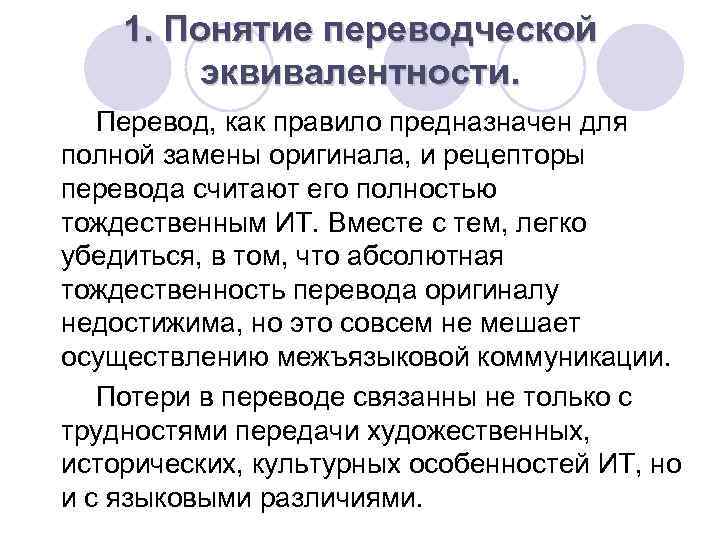 1. Понятие переводческой эквивалентности.

Перевод, как правило предназначен для полной замены оригинала, и рецепторы перевода считают его полностью тождественным ИТ. Вместе с тем, легко убедиться, в том, что абсолютная тождественность перевода оригиналу недостижима, но это совсем не мешает осуществлению межъязыковой коммуникации.

Потери в переводе связанны не только с трудностями передачи художественных, исторических, культурных особенностей ИТ, но и с языковыми различиями.